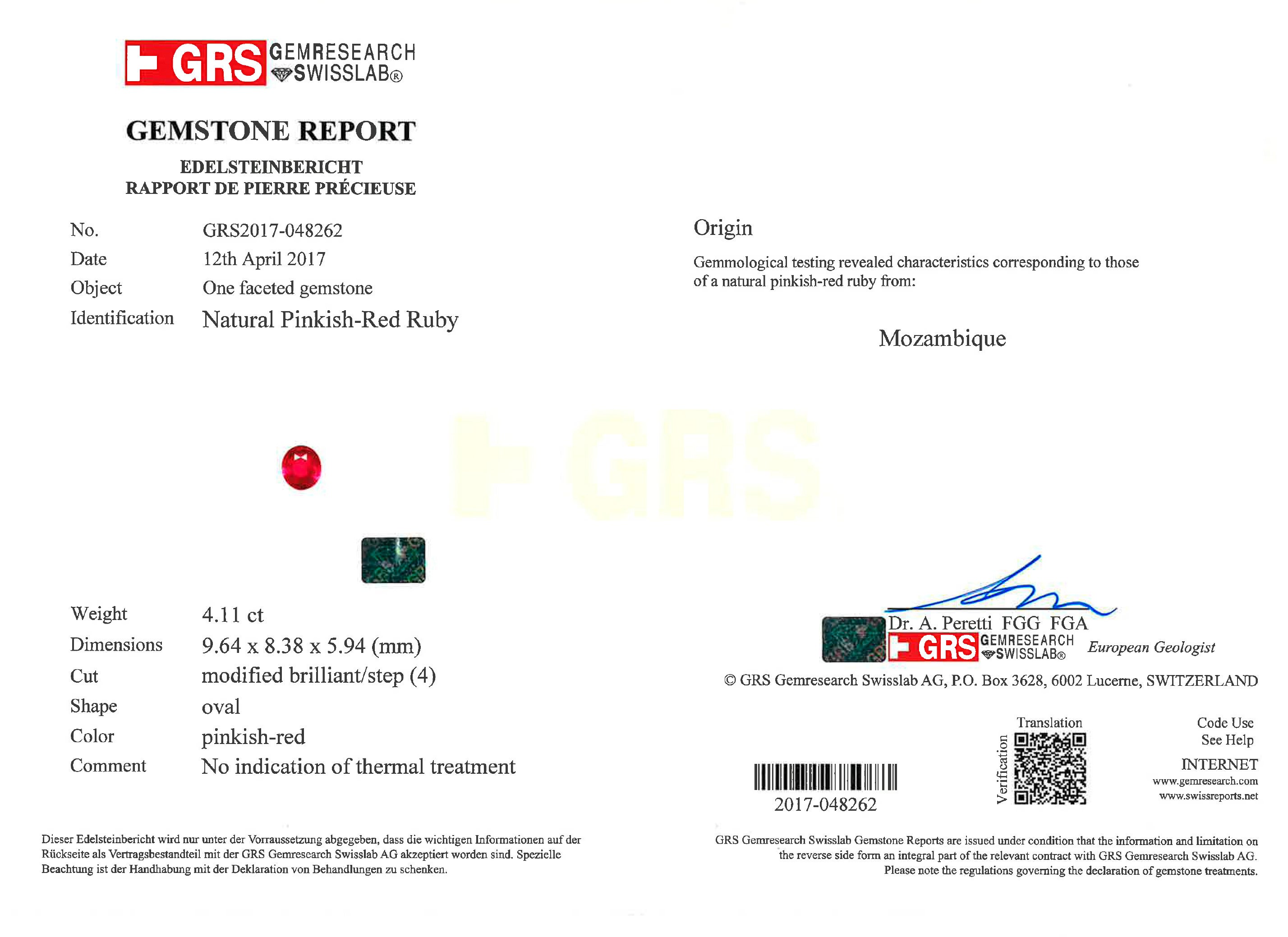 GRS GEMRESEARCH SWISSLAB®

GEMSTONE REPORT

EDELSTEINBERICHT
RAPPORT DE PIERRE PRÉCIEUSE

No. GRS2017-048262
Date 12th April 2017
Object One faceted gemstone
Identification Natural Pinkish-Red Ruby

Weight 4.11 ct
Dimensions 9.64 x 8.38 x 5.94 (mm)
Cut modified brilliant/step (4)
Shape oval
Color pinkish-red
Comment No indication of thermal treatment

Dieser Edelsteinbericht wird nur unter der Vorraussetzung abgegeben, dass die wichtigen Informationen auf der Rückseite als Vertragsbestandteil mit der GRS Gemresearch Swisslab AG akzeptiert worden sind. Spezielle Beachtung ist der Handhabung mit der Deklaration von Behandlungen zu schenken.

Origin

Gemmological testing revealed characteristics corresponding to those of a natural pinkish-red ruby from:

Mozambique

Dr. A. Peretti FGG FGA
GRS GEMRESEARCH SWISSLAB® European Geologist

© GRS Gemresearch Swisslab AG, P.O. Box 3628, 6002 Lucerne, SWITZERLAND

2017-048262

Translation
Verification

Code Use
See Help

INTERNET
www.gemresearch.com
www.swissreports.net

GRS Gemresearch Swisslab Gemstone Reports are issued under condition that the information and limitation on the reverse side form an integral part of the relevant contract with GRS Gemresearch Swisslab AG. Please note the regulations governing the declaration of gemstone treatments.

GRS